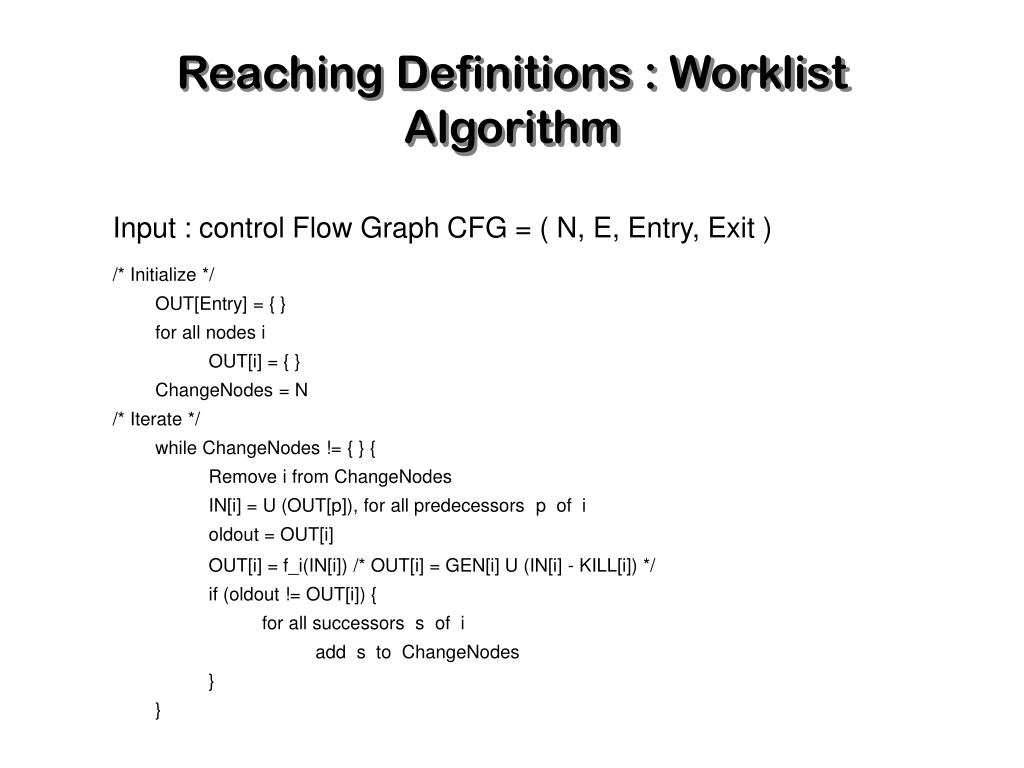 Reaching Definitions : Worklist Algorithm

Input : control Flow Graph CFG = ( N, E, Entry, Exit )

/* Initialize */
OUT[Entry] = { }
for all nodes i
OUT[i] = { }
ChangeNodes = N
/* Iterate */
while ChangeNodes != { } {
Remove i from ChangeNodes
IN[i] = U (OUT[p]), for all predecessors p of i
oldout = OUT[i]
OUT[i] = f_i(IN[i]) /* OUT[i] = GEN[i] U (IN[i] - KILL[i]) */
if (oldout != OUT[i]) {
for all successors s of i
add s to ChangeNodes
}
}